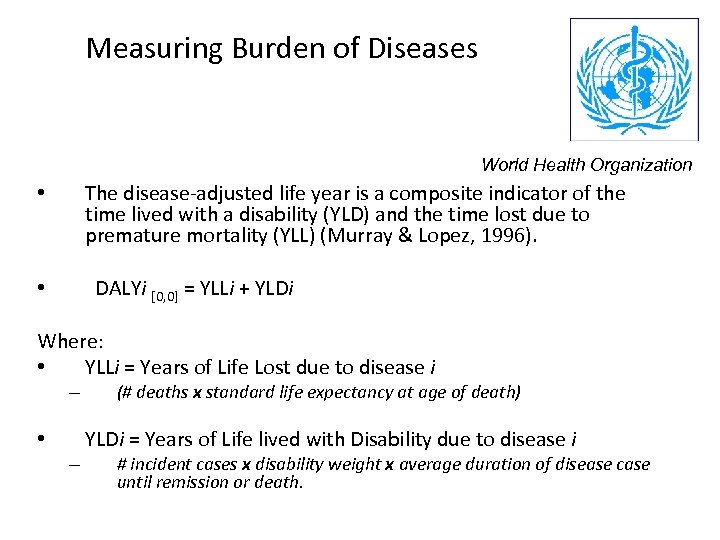 Measuring Burden of Diseases

World Health Organization

• The disease-adjusted life year is a composite indicator of the time lived with a disability (YLD) and the time lost due to premature mortality (YLL) (Murray & Lopez, 1996).

• DALY$i_{[0,0]}$ = YLL$i$ + YLD$i$

Where:

• YLL$i$ = Years of Life Lost due to disease $i$

– (# deaths x standard life expectancy at age of death)

• YLD$i$ = Years of Life lived with Disability due to disease $i$

– # incident cases x disability weight x average duration of disease case until remission or death.